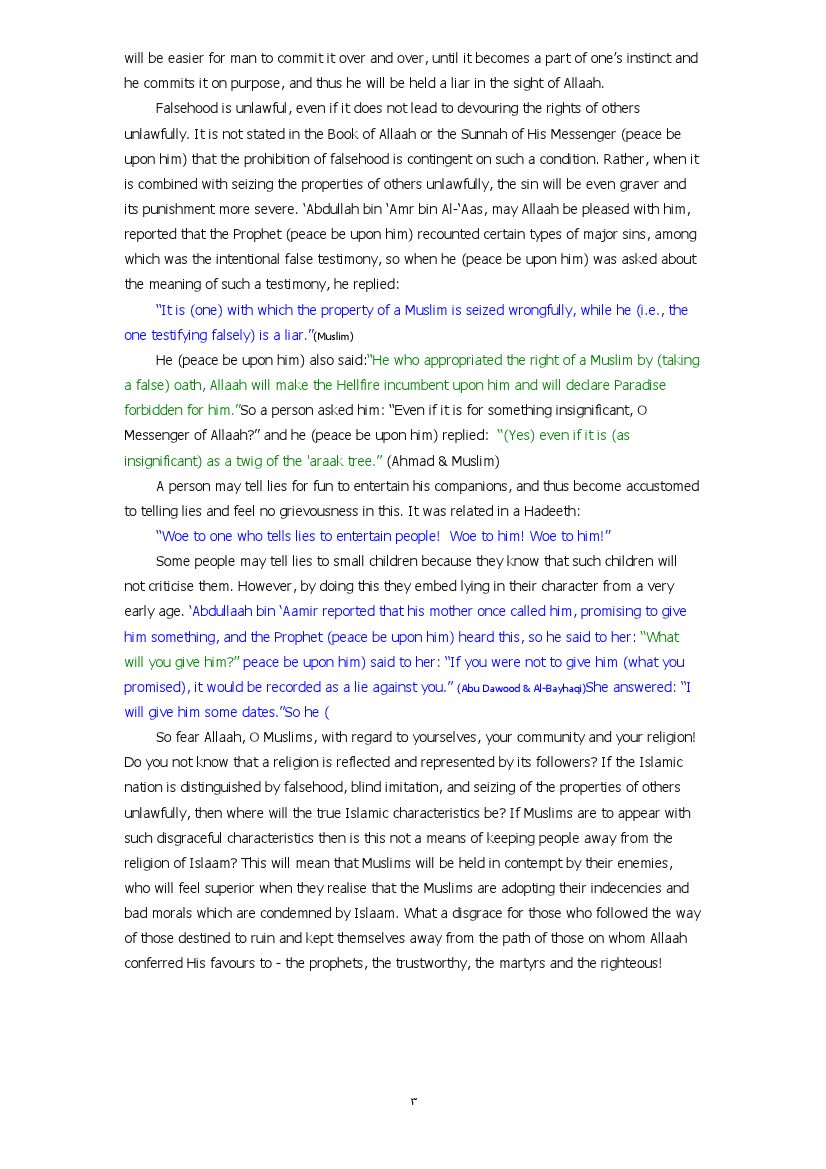 will be easier for man to commit it over and over, until it becomes a part of one's instinct and he commits it on purpose, and thus he will be held a liar in the sight of Allaah.

Falsehood is unlawful, even if it does not lead to devouring the rights of others unlawfully. It is not stated in the Book of Allaah or the Sunnah of His Messenger (peace be upon him) that the prohibition of falsehood is contingent on such a condition. Rather, when it is combined with seizing the properties of others unlawfully, the sin will be even graver and its punishment more severe. 'Abdullah bin 'Amr bin Al-'Aas, may Allaah be pleased with him, reported that the Prophet (peace be upon him) recounted certain types of major sins, among which was the intentional false testimony, so when he (peace be upon him) was asked about the meaning of such a testimony, he replied:

"It is (one) with which the property of a Muslim is seized wrongfully, while he (i.e., the one testifying falsely) is a liar."(Muslim)

He (peace be upon him) also said:"He who appropriated the right of a Muslim by (taking a false) oath, Allaah will make the Hellfire incumbent upon him and will declare Paradise forbidden for him."So a person asked him: "Even if it is for something insignificant, O Messenger of Allaah?" and he (peace be upon him) replied: "(Yes) even if it is (as insignificant) as a twig of the 'araak tree." (Ahmad & Muslim)

A person may tell lies for fun to entertain his companions, and thus become accustomed to telling lies and feel no grievousness in this. It was related in a Hadeeth:

"Woe to one who tells lies to entertain people! Woe to him! Woe to him!"

Some people may tell lies to small children because they know that such children will not criticise them. However, by doing this they embed lying in their character from a very early age. 'Abdullaah bin 'Aamir reported that his mother once called him, promising to give him something, and the Prophet (peace be upon him) heard this, so he said to her: "What will you give him?" peace be upon him) said to her: "If you were not to give him (what you promised), it would be recorded as a lie against you." (Abu Dawood & Al-Bayhaqi)She answered: "I will give him some dates."So he (

So fear Allaah, O Muslims, with regard to yourselves, your community and your religion! Do you not know that a religion is reflected and represented by its followers? If the Islamic nation is distinguished by falsehood, blind imitation, and seizing of the properties of others unlawfully, then where will the true Islamic characteristics be? If Muslims are to appear with such disgraceful characteristics then is this not a means of keeping people away from the religion of Islaam? This will mean that Muslims will be held in contempt by their enemies, who will feel superior when they realise that the Muslims are adopting their indecencies and bad morals which are condemned by Islaam. What a disgrace for those who followed the way of those destined to ruin and kept themselves away from the path of those on whom Allaah conferred His favours to - the prophets, the trustworthy, the martyrs and the righteous!

٣